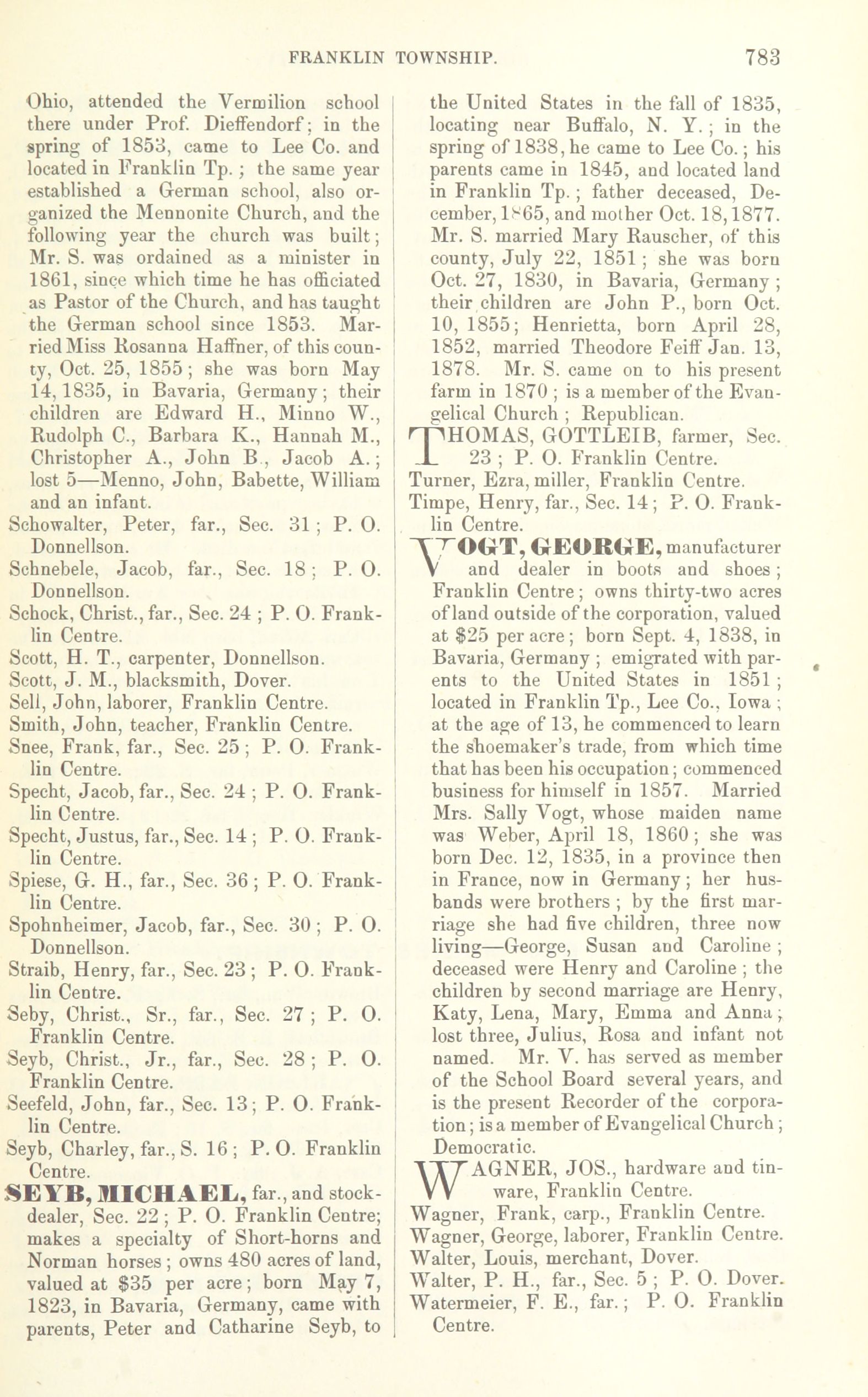 FRANKLIN TOWNSHIP. 783

Ohio, attended the Vermilion school there under Prof. Dieffendorf; in the spring of 1853, came to Lee Co. and located in Franklin Tp.; the same year established a German school, also organized the Mennonite Church, and the following year the church was built; Mr. S. was ordained as a minister in 1861, since which time he has officiated as Pastor of the Church, and has taught the German school since 1853. Married Miss Rosanna Haffner, of this county, Oct. 25, 1855; she was born May 14, 1835, in Bavaria, Germany; their children are Edward H., Minno W., Rudolph C., Barbara K., Hannah M., Christopher A., John B., Jacob A.; lost 5—Menno, John, Babette, William and an infant.

Schowalter, Peter, far., Sec. 31; P. O. Donnellson.

Schnebele, Jacob, far., Sec. 18; P. O. Donnellson.

Schock, Christ., far., Sec. 24; P. O. Franklin Centre.

Scott, H. T., carpenter, Donnellson.

Scott, J. M., blacksmith, Dover.

Sell, John, laborer, Franklin Centre.

Smith, John, teacher, Franklin Centre.

Snee, Frank, far., Sec. 25; P. O. Franklin Centre.

Specht, Jacob, far., Sec. 24; P. O. Franklin Centre.

Specht, Justus, far., Sec. 14; P. O. Franklin Centre.

Spiese, G. H., far., Sec. 36; P. O. Franklin Centre.

Spohnheimer, Jacob, far., Sec. 30; P. O. Donnellson.

Straib, Henry, far., Sec. 23; P. O. Franklin Centre.

Seby, Christ., Sr., far., Sec. 27; P. O. Franklin Centre.

Seyb, Christ., Jr., far., Sec. 28; P. O. Franklin Centre.

Seefeld, John, far., Sec. 13; P. O. Franklin Centre.

Seyb, Charley, far., S. 16; P. O. Franklin Centre.

SEYB, MICHAEL, far., and stock-dealer, Sec. 22; P. O. Franklin Centre; makes a specialty of Short-horns and Norman horses; owns 480 acres of land, valued at $35 per acre; born May 7, 1823, in Bavaria, Germany, came with parents, Peter and Catharine Seyb, to the United States in the fall of 1835, locating near Buffalo, N. Y.; in the spring of 1838, he came to Lee Co.; his parents came in 1845, and located land in Franklin Tp.; father deceased, December, 1865, and mother Oct. 18, 1877. Mr. S. married Mary Rauscher, of this county, July 22, 1851; she was born Oct. 27, 1830, in Bavaria, Germany; their children are John P., born Oct. 10, 1855; Henrietta, born April 28, 1852, married Theodore Feiff Jan. 13, 1878. Mr. S. came on to his present farm in 1870; is a member of the Evangelical Church; Republican.

THOMAS, GOTTLEIB, farmer, Sec. 23; P. O. Franklin Centre.

Turner, Ezra, miller, Franklin Centre.

Timpe, Henry, far., Sec. 14; P. O. Franklin Centre.

VOGT, GEORGE, manufacturer and dealer in boots and shoes; Franklin Centre; owns thirty-two acres of land outside of the corporation, valued at $25 per acre; born Sept. 4, 1838, in Bavaria, Germany; emigrated with parents to the United States in 1851; located in Franklin Tp., Lee Co., Iowa; at the age of 13, he commenced to learn the shoemaker's trade, from which time that has been his occupation; commenced business for himself in 1857. Married Mrs. Sally Vogt, whose maiden name was Weber, April 18, 1860; she was born Dec. 12, 1835, in a province then in France, now in Germany; her husbands were brothers; by the first marriage she had five children, three now living—George, Susan and Caroline; deceased were Henry and Caroline; the children by second marriage are Henry, Katy, Lena, Mary, Emma and Anna; lost three, Julius, Rosa and infant not named. Mr. V. has served as member of the School Board several years, and is the present Recorder of the corporation; is a member of Evangelical Church; Democratic.

WAGNER, JOS., hardware and tinware, Franklin Centre.

Wagner, Frank, carp., Franklin Centre.

Wagner, George, laborer, Franklin Centre.

Walter, Louis, merchant, Dover.

Walter, P. H., far., Sec. 5; P. O. Dover.

Watermeier, F. E., far.; P. O. Franklin Centre.